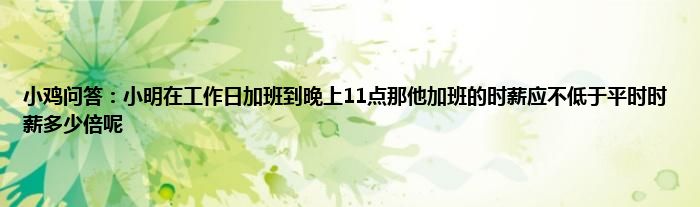 小鸡问答：小明在工作日加班到晚上11点那他加班的时薪应不低于平时时薪多少倍呢